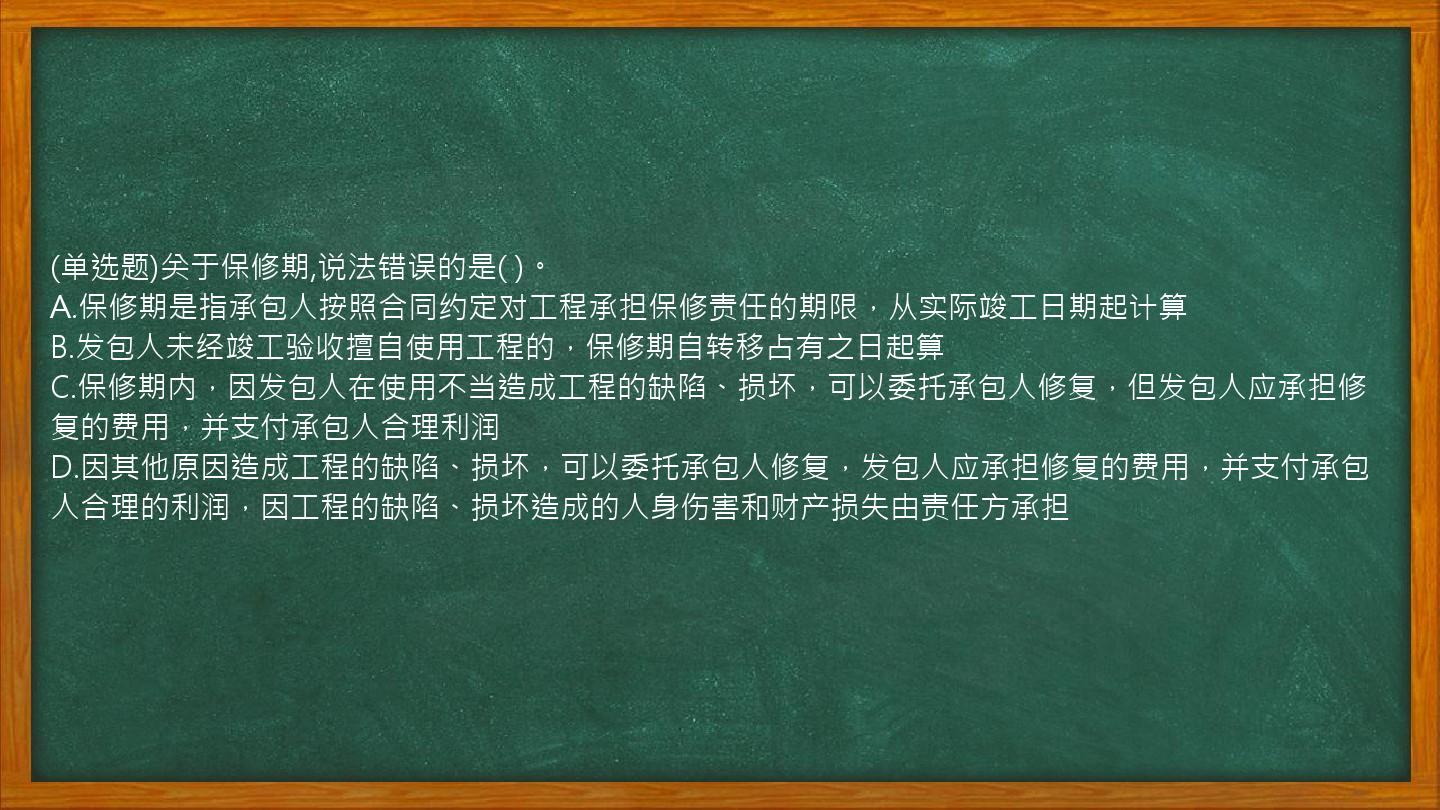 (单选题)关于保修期,说法错误的是( )。
A.保修期是指承包人按照合同约定对工程承担保修责任的期限，从实际竣工日期起计算
B.发包人未经竣工验收擅自使用工程的，保修期自转移占有之日起算
C.保修期内，因发包人在使用不当造成工程的缺陷、损坏，可以委托承包人修复，但发包人应承担修复的费用，并支付承包人合理利润
D.因其他原因造成工程的缺陷、损坏，可以委托承包人修复，发包人应承担修复的费用，并支付承包人合理的利润，因工程的缺陷、损坏造成的人身伤害和财产损失由责任方承担